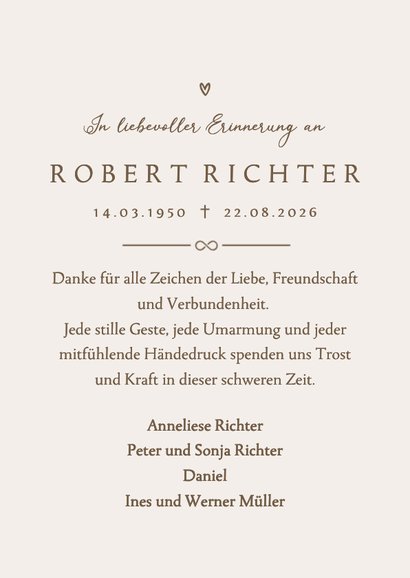 In liebevoller Erinnerung an

ROBERT RICHTER

14.03.1950 † 22.08.2026

Danke für alle Zeichen der Liebe, Freundschaft und Verbundenheit.
Jede stille Geste, jede Umarmung und jeder mitfühlende Händedruck spenden uns Trost und Kraft in dieser schweren Zeit.

Anneliese Richter
Peter und Sonja Richter
Daniel
Ines und Werner Müller